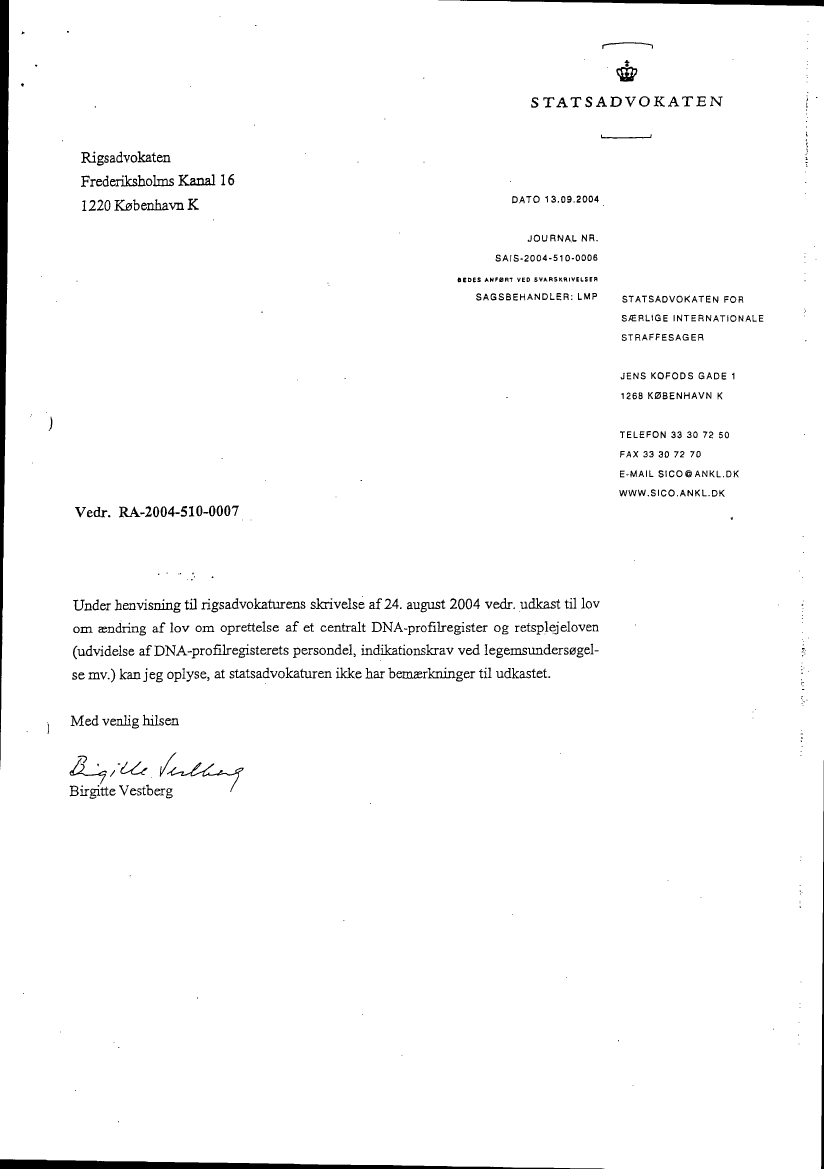 STATSADVOKATEN

Rigsadvokaten
Frederiksholms Kanal 16
1220 København K

DATO 13.09.2004

JOURNAL NR.
SAIS-2004-510-0006
BEDES ANFØRT VED SVARSKRIVELSER
SAGSBEHANDLER: LMP

STATSADVOKATEN FOR
SÆRLIGE INTERNATIONALE
STRAFFESAGER

JENS KOFODS GADE 1
1268 KØBENHAVN K

TELEFON 33 30 72 50
FAX 33 30 72 70
E-MAIL SICO@ANKL.DK
WWW.SICO.ANKL.DK

Vedr. RA-2004-510-0007

Under henvisning til rigsadvokaturens skrivelse af 24. august 2004 vedr. udkast til lov om ændring af lov om oprettelse af et centralt DNA-profilregister og retsplejeloven (udvidelse af DNA-profilregisterets persondel, indikationskrav ved legemsundersøgelse mv.) kan jeg oplyse, at statsadvokaturen ikke har bemærkninger til udkastet.

Med venlig hilsen

Birgitte Vestberg
Birgitte Vestberg